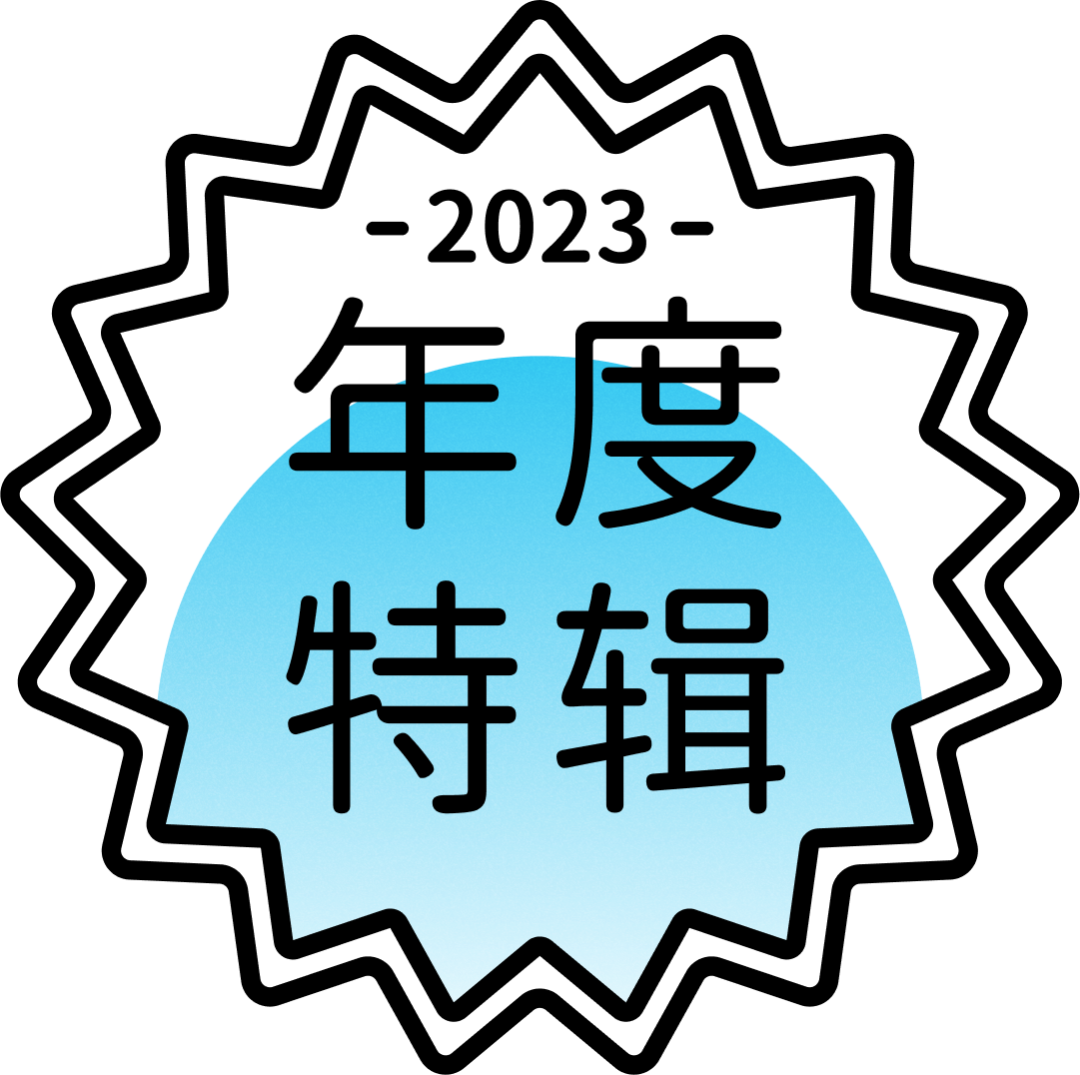 -2023-
年度
特辑